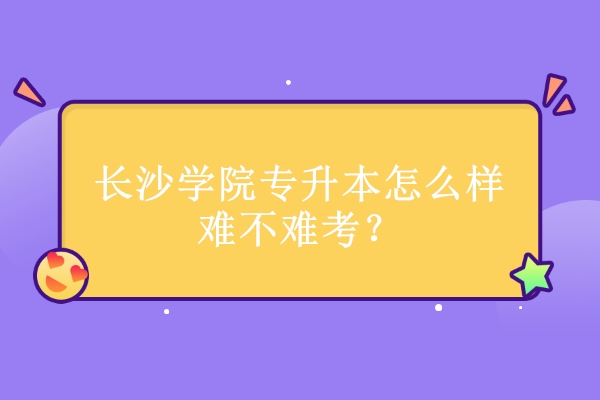 长沙学院专升本怎么样难不难考？